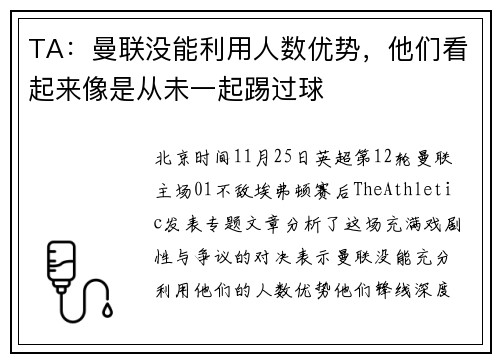 TA：曼联没能利用人数优势，他们看起来像是从未一起踢过球

北京时间11月25日英超第12轮曼联主场01不敌埃弗顿赛后TheAthletic发表专题文章分析了这场充满戏剧性与争议的对决表示曼联没能充分利用他们的人数优势他们锋线深度